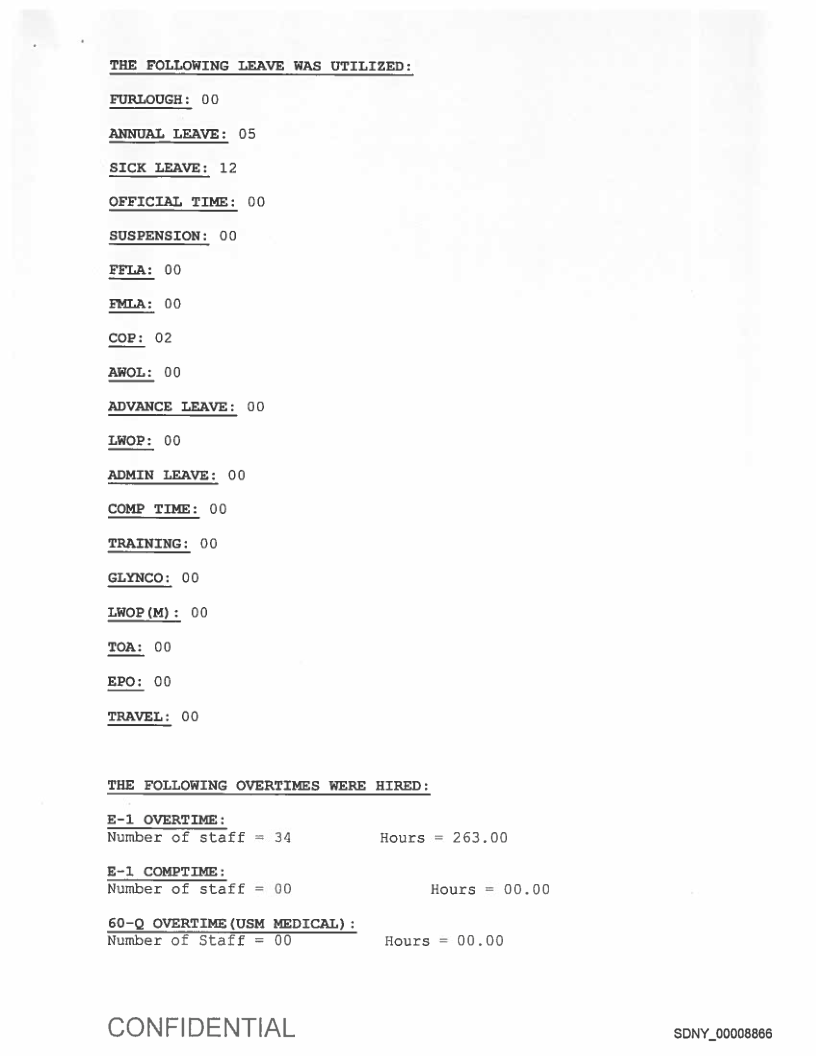 THE FOLLOWING LEAVE WAS UTILIZED:

FURLOUGH: 00

ANNUAL LEAVE: 05

SICK LEAVE: 12

OFFICIAL TIME: 00

SUSPENSION: 00

FFLA: 00

FMLA: 00

COP: 02

AWOL: 00

ADVANCE LEAVE: 00

LWOP: 00

ADMIN LEAVE: 00

COMP TIME: 00

TRAINING: 00

GLYNCO: 00

LWOP(M): 00

TOA: 00

EPO: 00

TRAVEL: 00

THE FOLLOWING OVERTIMES WERE HIRED:

E-1 OVERTIME:
Number of staff = 34 Hours = 263.00

E-1 COMPTIME:
Number of staff = 00 Hours = 00.00

60-Q OVERTIME(USM MEDICAL):
Number of Staff = 00 Hours = 00.00

CONFIDENTIAL

SDNY_00008866